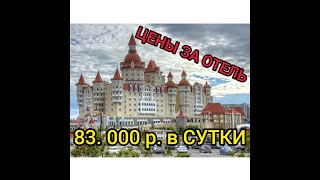 ЦЕНЫ ЗА ОТЕЛЬ

83. 000 р. в СУТКИ